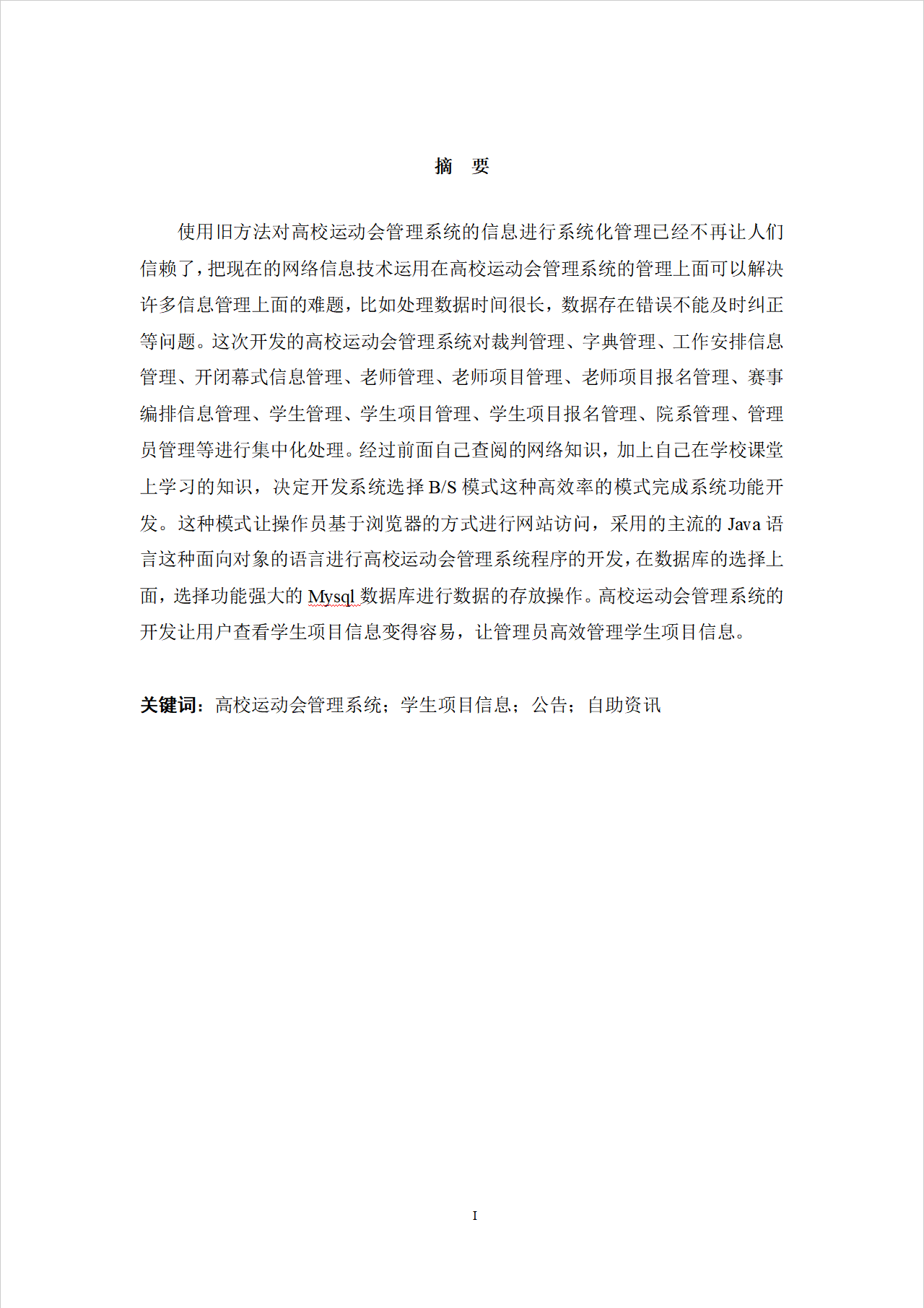 摘　要

使用旧方法对高校运动会管理系统的信息进行系统化管理已经不再让人们信赖了，把现在的网络信息技术运用在高校运动会管理系统的管理上面可以解决许多信息管理上面的难题，比如处理数据时间很长，数据存在错误不能及时纠正等问题。这次开发的高校运动会管理系统对裁判管理、字典管理、工作安排信息管理、开闭幕式信息管理、老师管理、老师项目管理、老师项目报名管理、赛事编排信息管理、学生管理、学生项目管理、学生项目报名管理、院系管理、管理员管理等进行集中化处理。经过前面自己查阅的网络知识，加上自己在学校课堂上学习的知识，决定开发系统选择 B/S 模式这种高效率的模式完成系统功能开发。这种模式让操作员基于浏览器的方式进行网站访问，采用的主流的 Java 语言这种面向对象的语言进行高校运动会管理系统程序的开发，在数据库的选择上面，选择功能强大的 Mysql 数据库进行数据的存放操作。高校运动会管理系统的开发让用户查看学生项目信息变得容易，让管理员高效管理学生项目信息。

关键词：高校运动会管理系统；学生项目信息；公告；自助资讯

I